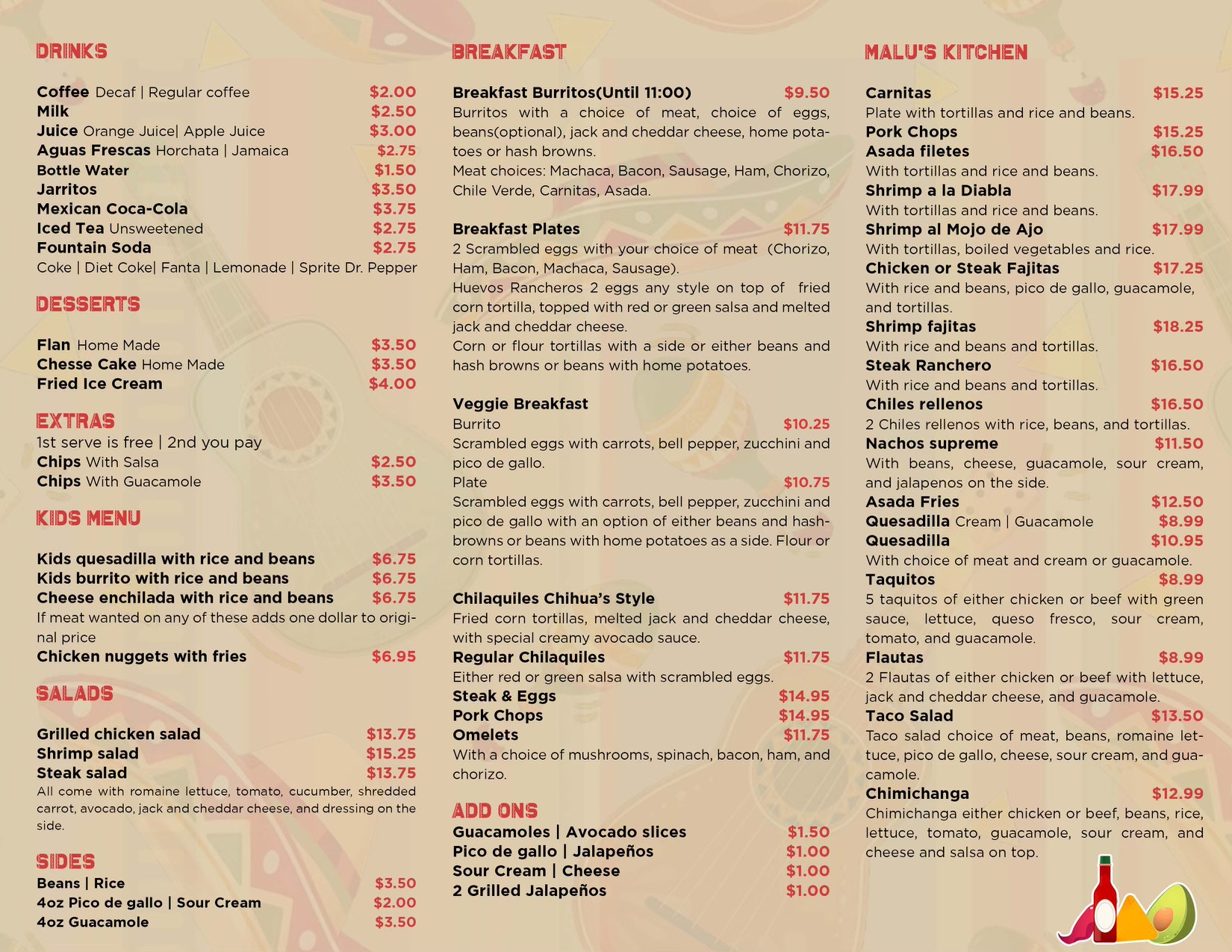 DRINKS

Coffee Decaf | Regular coffee $2.00
Milk $2.50
Juice Orange Juice| Apple Juice $3.00
Aguas Frescas Horchata | Jamaica $2.75
Bottle Water $1.50
Jarritos $3.50
Mexican Coca-Cola $3.75
Iced Tea Unsweetened $2.75
Fountain Soda $2.75
Coke | Diet Coke| Fanta | Lemonade | Sprite Dr. Pepper

DESSERTS

Flan Home Made $3.50
Chesse Cake Home Made $3.50
Fried Ice Cream $4.00

EXTRAS
1st serve is free | 2nd you pay
Chips With Salsa $2.50
Chips With Guacamole $3.50

KIDS MENU

Kids quesadilla with rice and beans $6.75
Kids burrito with rice and beans $6.75
Cheese enchilada with rice and beans $6.75
If meat wanted on any of these adds one dollar to original price
Chicken nuggets with fries $6.95

SALADS

Grilled chicken salad $13.75
Shrimp salad $15.25
Steak salad $13.75
All come with romaine lettuce, tomato, cucumber, shredded carrot, avocado, jack and cheddar cheese, and dressing on the side.

SIDES
Beans | Rice $3.50
4oz Pico de gallo | Sour Cream $2.00
4oz Guacamole $3.50

BREAKFAST

Breakfast Burritos(Until 11:00) $9.50
Burritos with a choice of meat, choice of eggs, beans(optional), jack and cheddar cheese, home potatoes or hash browns.
Meat choices: Machaca, Bacon, Sausage, Ham, Chorizo, Chile Verde, Carnitas, Asada.

Breakfast Plates $11.75
2 Scrambled eggs with your choice of meat (Chorizo, Ham, Bacon, Machaca, Sausage).
Huevos Rancheros 2 eggs any style on top of fried corn tortilla, topped with red or green salsa and melted jack and cheddar cheese.
Corn or flour tortillas with a side or either beans and hash browns or beans with home potatoes.

Veggie Breakfast
Burrito $10.25
Scrambled eggs with carrots, bell pepper, zucchini and pico de gallo.
Plate $10.75
Scrambled eggs with carrots, bell pepper, zucchini and pico de gallo with an option of either beans and hashbrowns or beans with home potatoes as a side. Flour or corn tortillas.

Chilaquiles Chihua's Style $11.75
Fried corn tortillas, melted jack and cheddar cheese, with special creamy avocado sauce.
Regular Chilaquiles $11.75
Either red or green salsa with scrambled eggs.
Steak & Eggs $14.95
Pork Chops $14.95
Omelets $11.75
With a choice of mushrooms, spinach, bacon, ham, and chorizo.

ADD ONS
Guacamoles | Avocado slices $1.50
Pico de gallo | Jalapeños $1.00
Sour Cream | Cheese $1.00
2 Grilled Jalapeños $1.00

MALU'S KITCHEN

Carnitas $15.25
Plate with tortillas and rice and beans.
Pork Chops $15.25
Asada filetes $16.50
With tortillas and rice and beans.
Shrimp a la Diabla $17.99
With tortillas and rice and beans.
Shrimp al Mojo de Ajo $17.99
With tortillas, boiled vegetables and rice.
Chicken or Steak Fajitas $17.25
With rice and beans, pico de gallo, guacamole, and tortillas.
Shrimp fajitas $18.25
With rice and beans and tortillas.
Steak Ranchero $16.50
With rice and beans and tortillas.
Chiles rellenos $16.50
2 Chiles rellenos with rice, beans, and tortillas.
Nachos supreme $11.50
With beans, cheese, guacamole, sour cream, and jalapenos on the side.
Asada Fries $12.50
Quesadilla Cream | Guacamole $8.99
Quesadilla $10.95
With choice of meat and cream or guacamole.
Taquitos $8.99
5 taquitos of either chicken or beef with green sauce, lettuce, queso fresco, sour cream, tomato, and guacamole.
Flautas $8.99
2 Flautas of either chicken or beef with lettuce, jack and cheddar cheese, and guacamole.
Taco Salad $13.50
Taco salad choice of meat, beans, romaine lettuce, pico de gallo, cheese, sour cream, and guacamole.
Chimichanga $12.99
Chimichanga either chicken or beef, beans, rice, lettuce, tomato, guacamole, sour cream, and cheese and salsa on top.